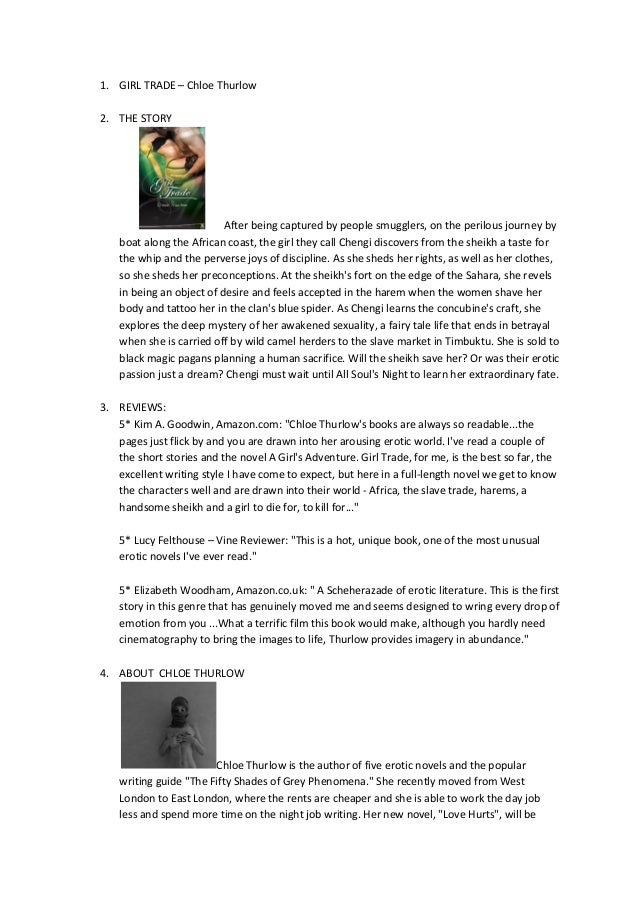 1. GIRL TRADE – Chloe Thurlow

2. THE STORY

Girl Trade

After being captured by people smugglers, on the perilous journey by boat along the African coast, the girl they call Chengi discovers from the sheikh a taste for the whip and the perverse joys of discipline. As she sheds her rights, as well as her clothes, so she sheds her preconceptions. At the sheikh's fort on the edge of the Sahara, she revels in being an object of desire and feels accepted in the harem when the women shave her body and tattoo her in the clan's blue spider. As Chengi learns the concubine's craft, she explores the deep mystery of her awakened sexuality, a fairy tale life that ends in betrayal when she is carried off by wild camel herders to the slave market in Timbuktu. She is sold to black magic pagans planning a human sacrifice. Will the sheikh save her? Or was their erotic passion just a dream? Chengi must wait until All Soul's Night to learn her extraordinary fate.

3. REVIEWS:
5* Kim A. Goodwin, Amazon.com: "Chloe Thurlow's books are always so readable...the pages just flick by and you are drawn into her arousing erotic world. I've read a couple of the short stories and the novel A Girl's Adventure. Girl Trade, for me, is the best so far, the excellent writing style I have come to expect, but here in a full-length novel we get to know the characters well and are drawn into their world - Africa, the slave trade, harems, a handsome sheikh and a girl to die for, to kill for..."

5* Lucy Felthouse – Vine Reviewer: "This is a hot, unique book, one of the most unusual erotic novels I've ever read."

5* Elizabeth Woodham, Amazon.co.uk: " A Scheherazade of erotic literature. This is the first story in this genre that has genuinely moved me and seems designed to wring every drop of emotion from you ...What a terrific film this book would make, although you hardly need cinematography to bring the images to life, Thurlow provides imagery in abundance."

4. ABOUT CHLOE THURLOW

Chloe Thurlow is the author of five erotic novels and the popular writing guide "The Fifty Shades of Grey Phenomena." She recently moved from West London to East London, where the rents are cheaper and she is able to work the day job less and spend more time on the night job writing. Her new novel, "Love Hurts", will be